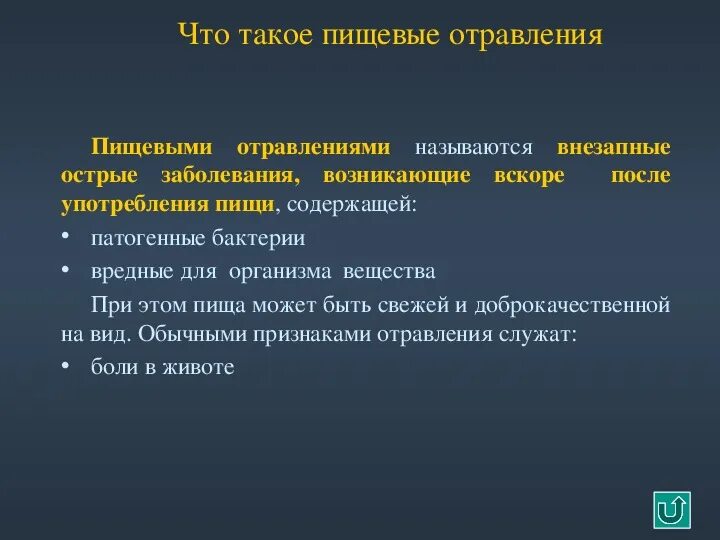 Что такое пищевые отравления

Пищевыми отравлениями называются внезапные острые заболевания, возникающие вскоре после употребления пищи, содержащей:

• патогенные бактерии
• вредные для организма вещества

При этом пища может быть свежей и доброкачественной на вид. Обычными признаками отравления служат:

• боли в животе